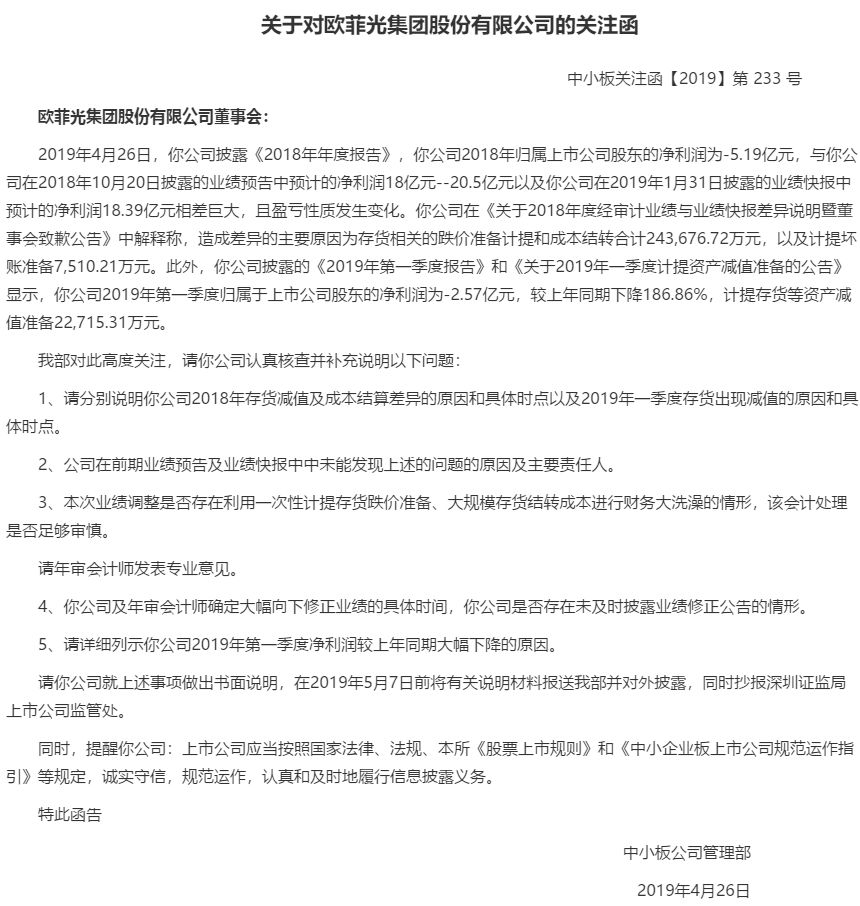 关于对欧菲光集团股份有限公司的关注函

中小板关注函【2019】第 233 号

欧菲光集团股份有限公司董事会：

2019年4月26日，你公司披露《2018年年度报告》，你公司2018年归属上市公司股东的净利润为-5.19亿元，与你公司在2018年10月20日披露的业绩预告中预计的净利润18亿元--20.5亿元以及你公司在2019年1月31日披露的业绩快报中预计的净利润18.39亿元相差巨大，且盈亏性质发生变化。你公司在《关于2018年度经审计业绩与业绩快报差异说明暨董事会致歉公告》中解释称，造成差异的主要原因为存货相关的跌价准备计提和成本结转合计243,676.72万元，以及计提坏账准备7,510.21万元。此外，你公司披露的《2019年第一季度报告》和《关于2019年一季度计提资产减值准备的公告》显示，你公司2019年第一季度归属于上市公司股东的净利润为-2.57亿元，较上年同期下降186.86%，计提存货等资产减值准备22,715.31万元。

我部对此高度关注，请你公司认真核查并补充说明以下问题：

1、请分别说明你公司2018年存货减值及成本结算差异的原因和具体时点以及2019年一季度存货出现减值的原因和具体时点。

2、公司在前期业绩预告及业绩快报中中未能发现上述的问题的原因及主要责任人。

3、本次业绩调整是否存在利用一次性计提存货跌价准备、大规模存货结转成本进行财务大洗澡的情形，该会计处理是否足够审慎。

请年审会计师发表专业意见。

4、你公司及年审会计师确定大幅向下修正业绩的具体时间，你公司是否存在未及时披露业绩修正公告的情形。

5、请详细列示你公司2019年第一季度净利润较上年同期大幅下降的原因。

请你公司就上述事项做出书面说明，在2019年5月7日前将有关说明材料报送我部并对外披露，同时抄报深圳证监局上市公司监管处。

同时，提醒你公司：上市公司应当按照国家法律、法规、本所《股票上市规则》和《中小企业板上市公司规范运作指引》等规定，诚实守信，规范运作，认真和及时地履行信息披露义务。

特此函告

中小板公司管理部

2019年4月26日